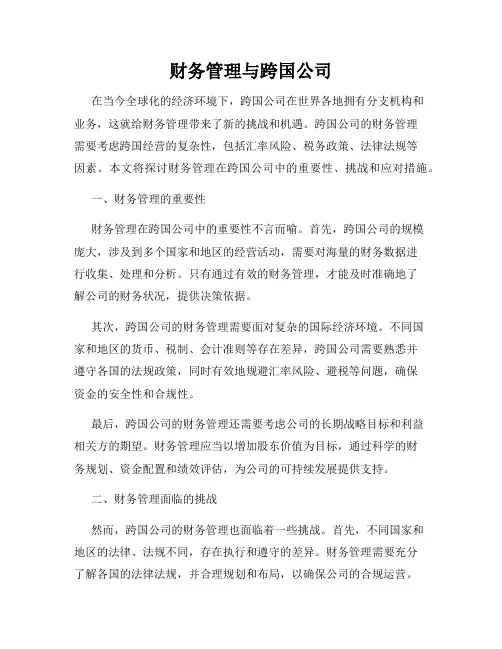 财务管理与跨国公司

在当今全球化的经济环境下，跨国公司在世界各地拥有分支机构和业务，这就给财务管理带来了新的挑战和机遇。跨国公司的财务管理需要考虑跨国经营的复杂性，包括汇率风险、税务政策、法律法规等因素。本文将探讨财务管理在跨国公司中的重要性、挑战和应对措施。

一、财务管理的重要性

财务管理在跨国公司中的重要性不言而喻。首先，跨国公司的规模庞大，涉及到多个国家和地区的经营活动，需要对海量的财务数据进行收集、处理和分析。只有通过有效的财务管理，才能及时准确地了解公司的财务状况，提供决策依据。

其次，跨国公司的财务管理需要面对复杂的国际经济环境。不同国家和地区的货币、税制、会计准则等存在差异，跨国公司需要熟悉并遵守各国的法规政策，同时有效地规避汇率风险、避税等问题，确保资金的安全性和合规性。

最后，跨国公司的财务管理还需要考虑公司的长期战略目标和利益相关方的期望。财务管理应当以增加股东价值为目标，通过科学的财务规划、资金配置和绩效评估，为公司的可持续发展提供支持。

二、财务管理面临的挑战

然而，跨国公司的财务管理也面临着一些挑战。首先，不同国家和地区的法律、法规不同，存在执行和遵守的差异。财务管理需要充分了解各国的法律法规，并合理规划和布局，以确保公司的合规运营。